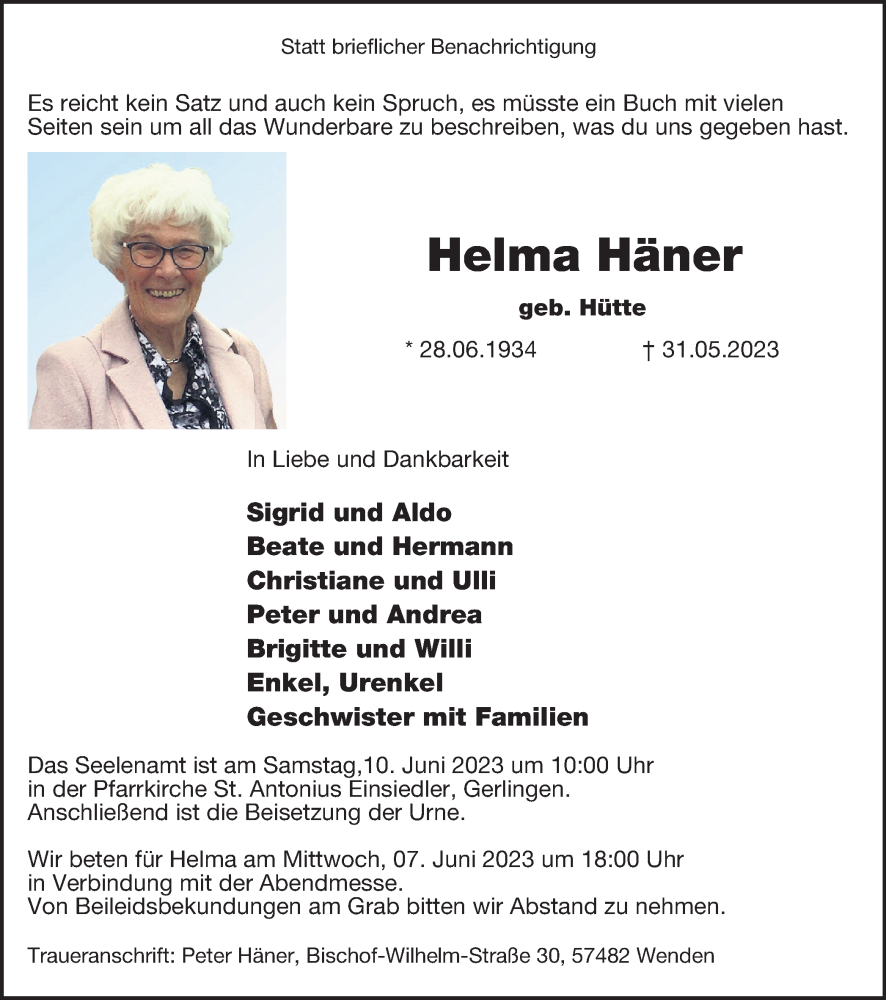 Statt brieflicher Benachrichtigung

Es reicht kein Satz und auch kein Spruch, es müsste ein Buch mit vielen Seiten sein um all das Wunderbare zu beschreiben, was du uns gegeben hast.

Helma Häner

geb. Hütte

* 28.06.1934 † 31.05.2023

In Liebe und Dankbarkeit

Sigrid und Aldo
Beate und Hermann
Christiane und Ulli
Peter und Andrea
Brigitte und Willi
Enkel, Urenkel
Geschwister mit Familien

Das Seelenamt ist am Samstag,10. Juni 2023 um 10:00 Uhr in der Pfarrkirche St. Antonius Einsiedler, Gerlingen. Anschließend ist die Beisetzung der Urne.

Wir beten für Helma am Mittwoch, 07. Juni 2023 um 18:00 Uhr in Verbindung mit der Abendmesse. Von Beileidsbekundungen am Grab bitten wir Abstand zu nehmen.

Traueranschrift: Peter Häner, Bischof-Wilhelm-Straße 30, 57482 Wenden